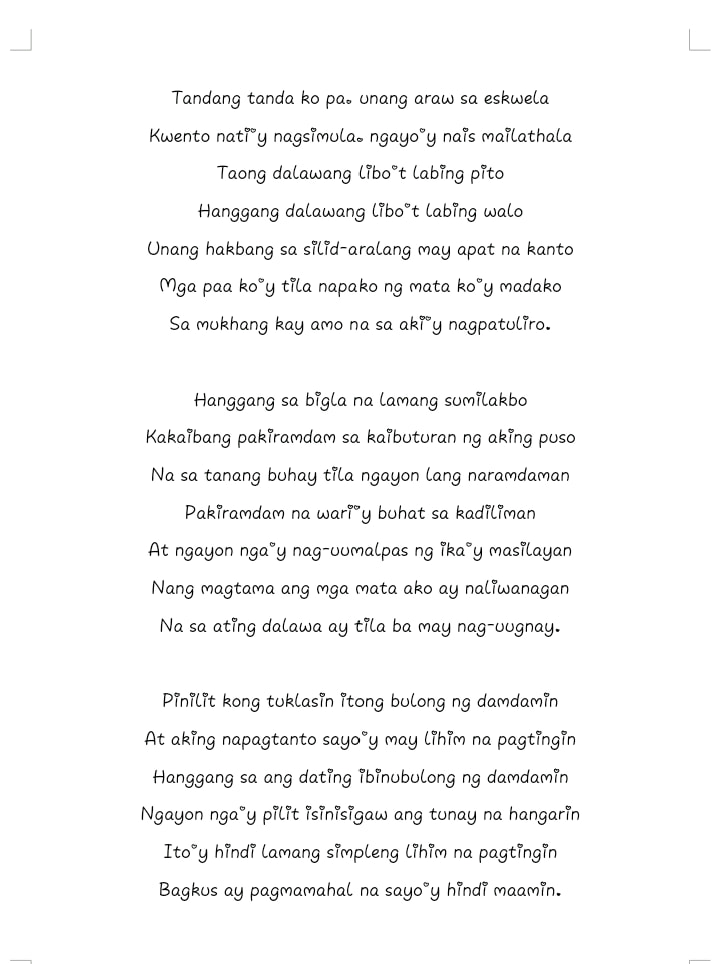 Tandang tanda ko pa, unang araw sa eskwela
Kwento nati'y nagsimula, ngayo'y nais mailathala
Taong dalawang libo't labing pito
Hanggang dalawang libo't labing walo
Unang hakbang sa silid-aralang may apat na kanto
Mga paa ko'y tila napako ng mata ko'y madako
Sa mukhang kay amo na sa aki'y nagpatuliro.

Hanggang sa bigla na lamang sumilakbo
Kakaibang pakiramdam sa kaibuturan ng aking puso
Na sa tanang buhay tila ngayon lang naramdaman
Pakiramdam na wari'y buhat sa kadiliman
At ngayon nga'y nag-uumalpas ng ika'y masilayan
Nang magtama ang mga mata ako ay naliwanagan
Na sa ating dalawa ay tila ba may nag-uugnay.

Pinilit kong tuklasin itong bulong ng damdamin
At aking napagtanto sayo'y may lihim na pagtingin
Hanggang sa ang dating ibinubulong ng damdamin
Ngayon nga'y pilit isinisigaw ang tunay na hangarin
Ito'y hindi lamang simpleng lihim na pagtingin
Bagkus ay pagmamahal na sayo'y hindi maamin.